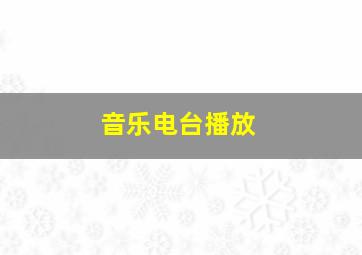 音乐电台播放